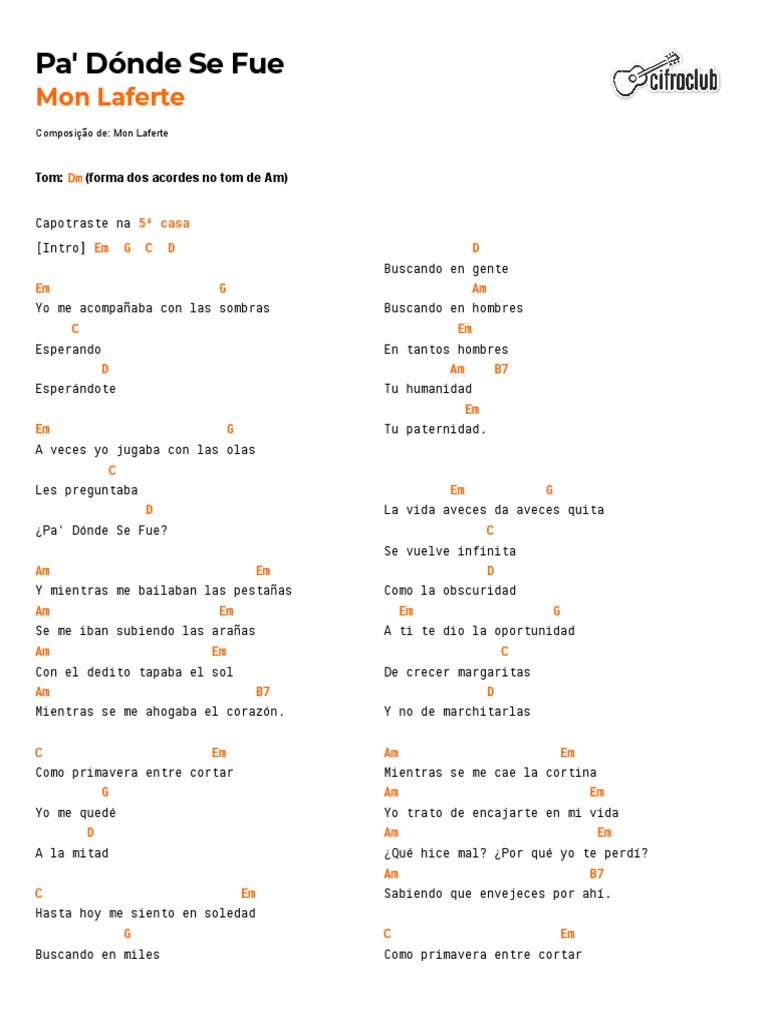 Pa' Dónde Se Fue
Mon Laferte

cifraclub

Composição de: Mon Laferte

Tom: Dm (forma dos acordes no tom de Am)

Capotraste na 5ª casa

[Intro] Em G C D

Em G
Yo me acompañaba con las sombras
C
Esperando
D
Esperándote

Em G
A veces yo jugaba con las olas
C
Les preguntaba
D
¿Pa' Dónde Se Fue?

Am Em
Y mientras me bailaban las pestañas
Am Em
Se me iban subiendo las arañas
Am Em
Con el dedito tapaba el sol
Am B7
Mientras se me ahogaba el corazón.

C Em
Como primavera entre cortar
G
Yo me quedé
D
A la mitad

C Em
Hasta hoy me siento en soledad
G
Buscando en miles

D
Buscando en gente
Am
Buscando en hombres
Em
En tantos hombres
Am B7
Tu humanidad
Em
Tu paternidad.

Em G
La vida aveces da aveces quita
C
Se vuelve infinita
D
Como la obscuridad
Em G
A ti te dio la oportunidad
C
De crecer margaritas
D
Y no de marchitarlas

Am Em
Mientras se me cae la cortina
Am Em
Yo trato de encajarte en mi vida
Am Em
¿Qué hice mal? ¿Por qué yo te perdí?
Am B7
Sabiendo que envejeces por ahí.

C Em
Como primavera entre cortar